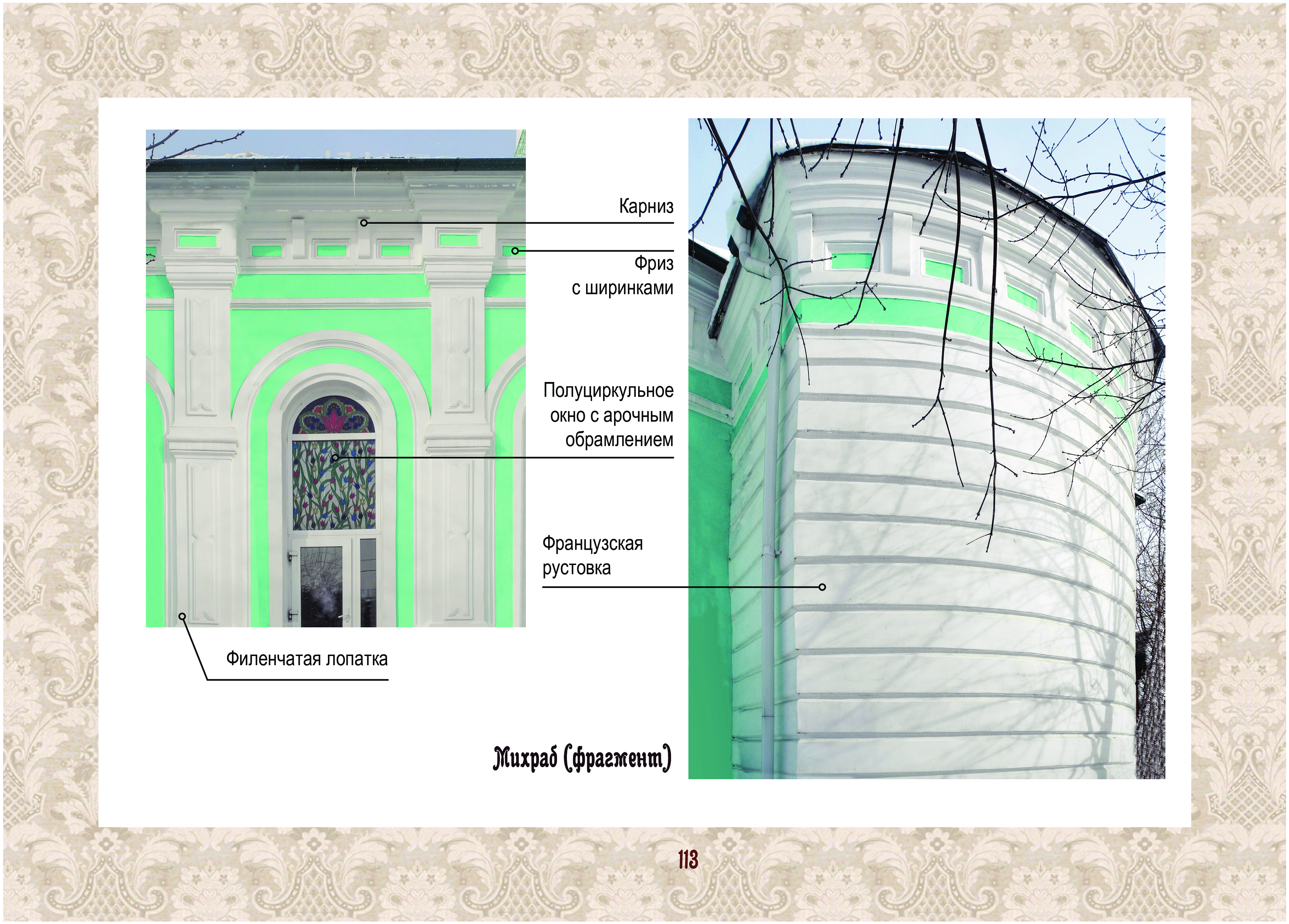 Карниз

Фриз
с ширинками

Полуциркульное
окно с арочным
обрамлением

Французская
рустовка

Филенчатая лопатка

Михраб (фрагмент)

113